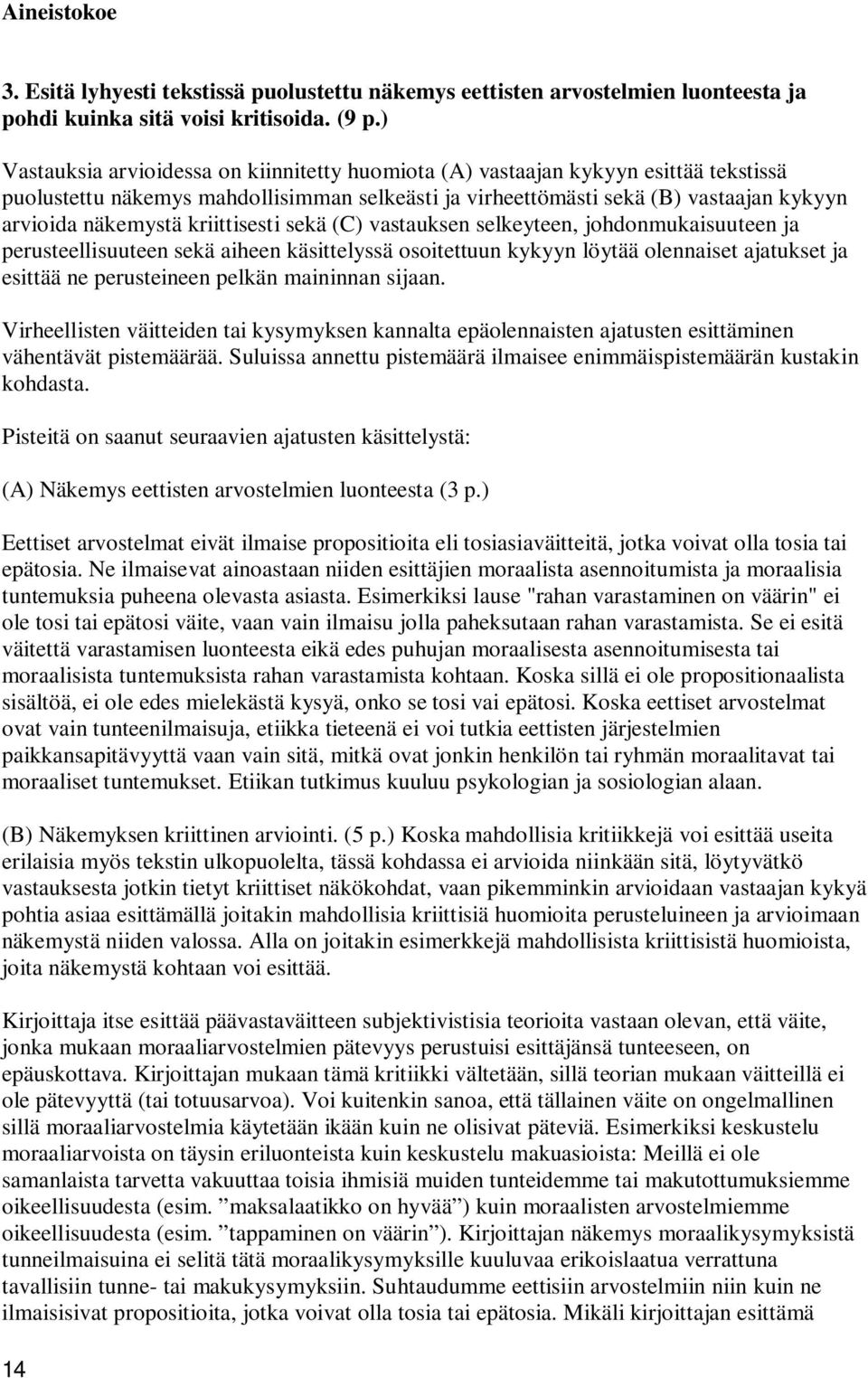 Aineistokoe

3. Esitä lyhyesti tekstissä puolustettu näkemys eettisten arvostelmien luonteesta ja pohdi kuinka sitä voisi kritisoida. (9 p.)

Vastauksia arvioidessa on kiinnitetty huomiota (A) vastaajan kykyyn esittää tekstissä puolustettu näkemys mahdollisimman selkeästi ja virheettömästi sekä (B) vastaajan kykyyn arvioida näkemystä kriittisesti sekä (C) vastauksen selkeyteen, johdonmukaisuuteen ja perusteellisuuteen sekä aiheen käsittelyssä osoitettuun kykyyn löytää olennaiset ajatukset ja esittää ne perusteineen pelkän maininnan sijaan.

Virheellisten väitteiden tai kysymyksen kannalta epäolennaisten ajatusten esittäminen vähentävät pistemäärää. Suluissa annettu pistemäärä ilmaisee enimmäispistemäärän kustakin kohdasta.

Pisteitä on saanut seuraavien ajatusten käsittelystä:

(A) Näkemys eettisten arvostelmien luonteesta (3 p.)

Eettiset arvostelmat eivät ilmaise propositioita eli tosiasiaväitteitä, jotka voivat olla tosia tai epätosia. Ne ilmaisevat ainoastaan niiden esittäjien moraalista asennoitumista ja moraalisia tuntemuksia puheena olevasta asiasta. Esimerkiksi lause "rahan varastaminen on väärin" ei ole tosi tai epätosi väite, vaan vain ilmaisu jolla paheksutaan rahan varastamista. Se ei esitä väitettä varastamisen luonteesta eikä edes puhujan moraalisesta asennoitumisesta tai moraalisista tuntemuksista rahan varastamista kohtaan. Koska sillä ei ole propositionaalista sisältöä, ei ole edes mielekästä kysyä, onko se tosi vai epätosi. Koska eettiset arvostelmat ovat vain tunteenilmaisuja, etiikka tieteenä ei voi tutkia eettisten järjestelmien paikkansapitävyyttä vaan vain sitä, mitkä ovat jonkin henkilön tai ryhmän moraalitavat tai moraaliset tuntemukset. Etiikan tutkimus kuuluu psykologian ja sosiologian alaan.

(B) Näkemyksen kriittinen arviointi. (5 p.) Koska mahdollisia kritiikkejä voi esittää useita erilaisia myös tekstin ulkopuolelta, tässä kohdassa ei arvioida niinkään sitä, löytyvätkö vastauksesta jotkin tietyt kriittiset näkökohdat, vaan pikemminkin arvioidaan vastaajan kykyä pohtia asiaa esittämällä joitakin mahdollisia kriittisiä huomioita perusteluineen ja arvioimaan näkemystä niiden valossa. Alla on joitakin esimerkkejä mahdollisista kriittisistä huomioista, joita näkemystä kohtaan voi esittää.

Kirjoittaja itse esittää päävastaväitteen subjektivistisia teorioita vastaan olevan, että väite, jonka mukaan moraaliarvostelmien pätevyys perustuisi esittäjänsä tunteeseen, on epäuskottava. Kirjoittajan mukaan tämä kritiikki vältetään, sillä teorian mukaan väitteillä ei ole pätevyyttä (tai totuusarvoa). Voi kuitenkin sanoa, että tällainen väite on ongelmallinen sillä moraaliarvostelmia käytetään ikään kuin ne olisivat päteviä. Esimerkiksi keskustelu moraaliarvoista on täysin eriluonteista kuin keskustelu makuasioista: Meillä ei ole samanlaista tarvetta vakuuttaa toisia ihmisiä muiden tunteidemme tai makutottumuksiemme oikeellisuudesta (esim. ”maksalaatikko on hyvää”) kuin moraalisten arvostelmiemme oikeellisuudesta (esim. ”tappaminen on väärin”). Kirjoittajan näkemys moraalikysymyksistä tunneilmaisuina ei selitä tätä moraalikysymyksille kuuluvaa erikoislaatua verrattuna tavallisiin tunne- tai makukysymyksiin. Suhtaudumme eettisiin arvostelmiin niin kuin ne ilmaisisivat propositioita, jotka voivat olla tosia tai epätosia. Mikäli kirjoittajan esittämä

14